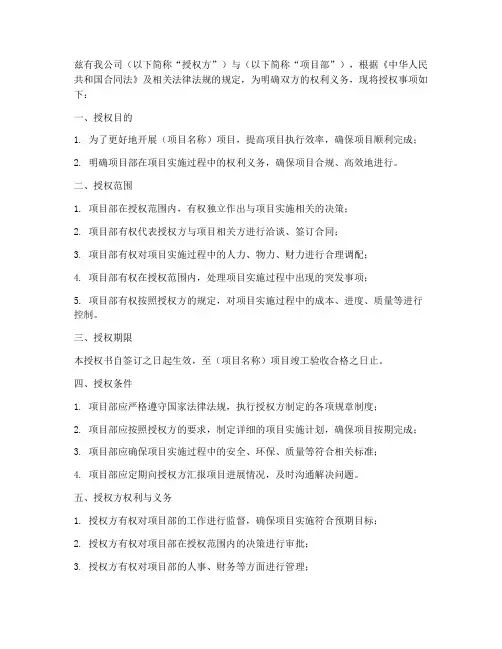 兹有我公司（以下简称“授权方”）与（以下简称“项目部”），根据《中华人民共和国合同法》及相关法律法规的规定，为明确双方的权利义务，现将授权事项如下：

一、授权目的

1. 为了更好地开展（项目名称）项目，提高项目执行效率，确保项目顺利完成；

2. 明确项目部在项目实施过程中的权利义务，确保项目合规、高效地进行。

二、授权范围

1. 项目部在授权范围内，有权独立作出与项目实施相关的决策；

2. 项目部有权代表授权方与项目相关方进行洽谈、签订合同；

3. 项目部有权对项目实施过程中的人力、物力、财力进行合理调配；

4. 项目部有权在授权范围内，处理项目实施过程中出现的突发事项；

5. 项目部有权按照授权方的规定，对项目实施过程中的成本、进度、质量等进行控制。

三、授权期限

本授权书自签订之日起生效，至（项目名称）项目竣工验收合格之日止。

四、授权条件

1. 项目部应严格遵守国家法律法规，执行授权方制定的各项规章制度；

2. 项目部应按照授权方的要求，制定详细的项目实施计划，确保项目按期完成；

3. 项目部应确保项目实施过程中的安全、环保、质量等符合相关标准；

4. 项目部应定期向授权方汇报项目进展情况，及时沟通解决问题。

五、授权方权利与义务

1. 授权方有权对项目部的工作进行监督，确保项目实施符合预期目标；

2. 授权方有权对项目部在授权范围内的决策进行审批；

3. 授权方有权对项目部的人事、财务等方面进行管理；